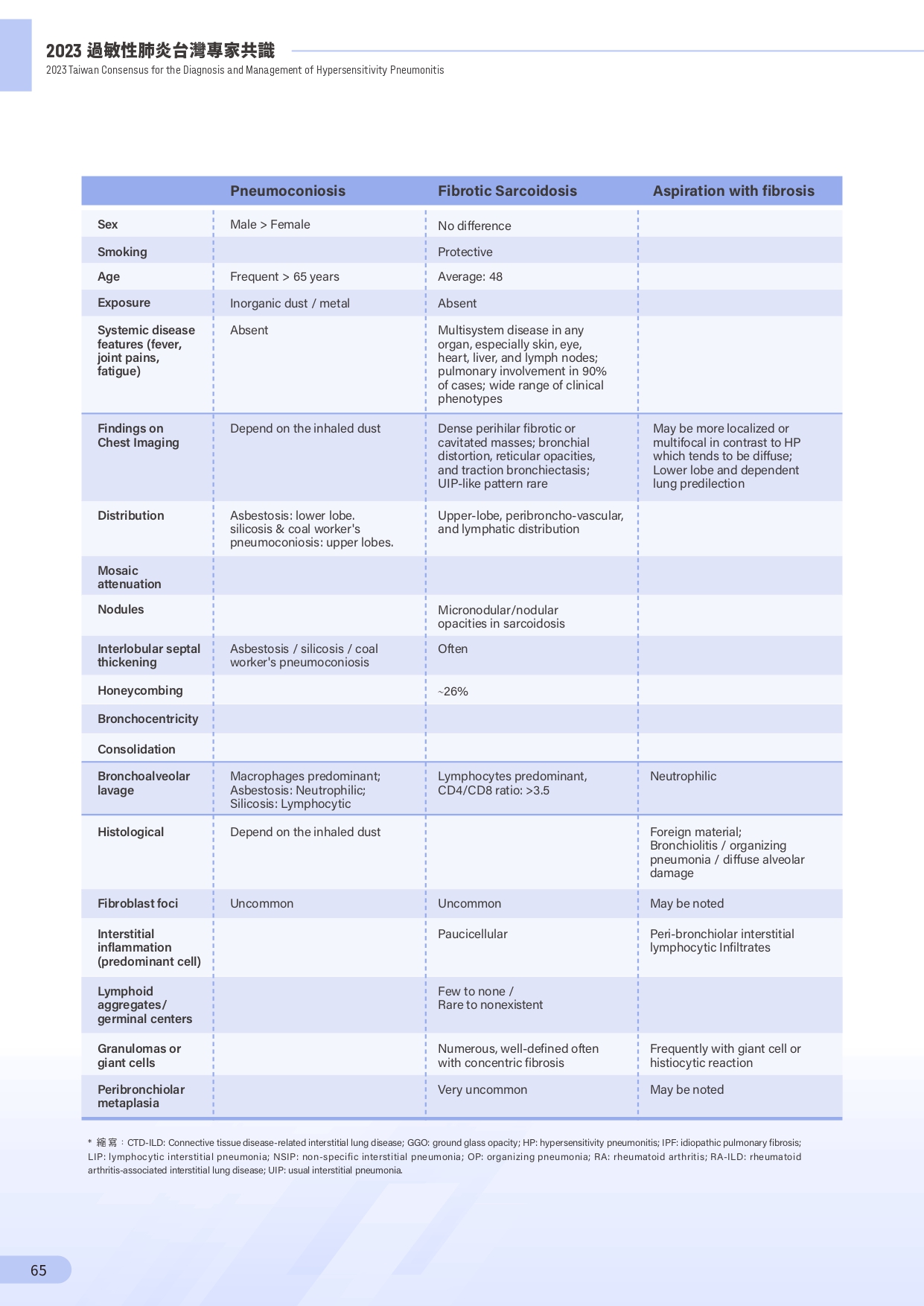 2023 過敏性肺炎台灣專家共識
2023 Taiwan Consensus for the Diagnosis and Management of Hypersensitivity Pneumonitis

| | Pneumoconiosis | Fibrotic Sarcoidosis | Aspiration with fibrosis |
|---|---|---|---|
| Sex | Male > Female | No difference | |
| Smoking | | Protective | |
| Age | Frequent > 65 years | Average: 48 | |
| Exposure | Inorganic dust / metal | Absent | |
| Systemic disease features (fever, joint pains, fatigue) | Absent | Multisystem disease in any organ, especially skin, eye, heart, liver, and lymph nodes; pulmonary involvement in 90% of cases; wide range of clinical phenotypes | |
| Findings on Chest Imaging | Depend on the inhaled dust | Dense perihilar fibrotic or cavitated masses; bronchial distortion, reticular opacities, and traction bronchiectasis; UIP-like pattern rare | May be more localized or multifocal in contrast to HP which tends to be diffuse; Lower lobe and dependent lung predilection |
| Distribution | Asbestosis: lower lobe. silicosis & coal worker's pneumoconiosis: upper lobes. | Upper-lobe, peribroncho-vascular, and lymphatic distribution | |
| Mosaic attenuation | | | |
| Nodules | | Micronodular/nodular opacities in sarcoidosis | |
| Interlobular septal thickening | Asbestosis / silicosis / coal worker's pneumoconiosis | Often | |
| Honeycombing | | ~26% | |
| Bronchocentricity | | | |
| Consolidation | | | |
| Bronchoalveolar lavage | Macrophages predominant; Asbestosis: Neutrophilic; Silicosis: Lymphocytic | Lymphocytes predominant, CD4/CD8 ratio: >3.5 | Neutrophilic |
| Histological | Depend on the inhaled dust | | Foreign material; Bronchiolitis / organizing pneumonia / diffuse alveolar damage |
| Fibroblast foci | Uncommon | Uncommon | May be noted |
| Interstitial inflammation (predominant cell) | | Paucicellular | Peri-bronchiolar interstitial lymphocytic Infiltrates |
| Lymphoid aggregates/ germinal centers | | Few to none / Rare to nonexistent | |
| Granulomas or giant cells | | Numerous, well-defined often with concentric fibrosis | Frequently with giant cell or histiocytic reaction |
| Peribronchiolar metaplasia | | Very uncommon | May be noted |

* 縮寫：CTD-ILD: Connective tissue disease-related interstitial lung disease; GGO: ground glass opacity; HP: hypersensitivity pneumonitis; IPF: idiopathic pulmonary fibrosis; LIP: lymphocytic interstitial pneumonia; NSIP: non-specific interstitial pneumonia; OP: organizing pneumonia; RA: rheumatoid arthritis; RA-ILD: rheumatoid arthritis-associated interstitial lung disease; UIP: usual interstitial pneumonia.

65